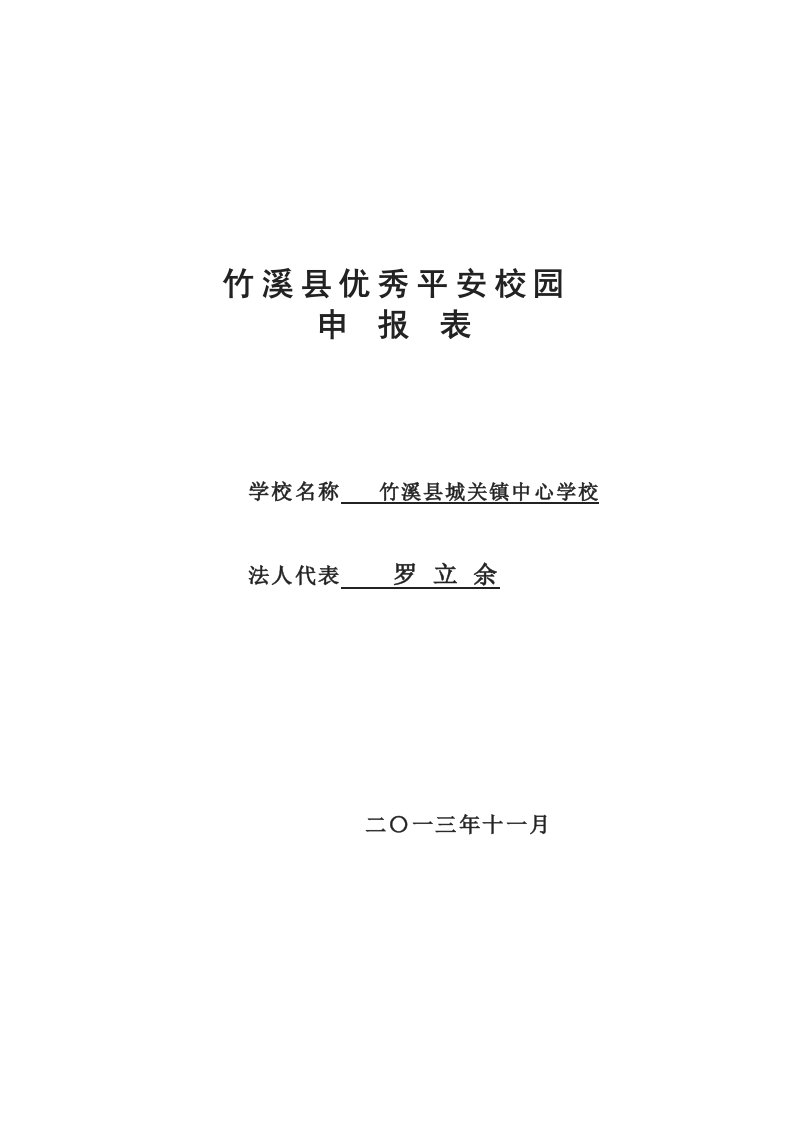 竹溪县优秀平安校园
申 报 表

学校名称 竹溪县城关镇中心学校

法人代表 罗 立 余

二〇一三年十一月